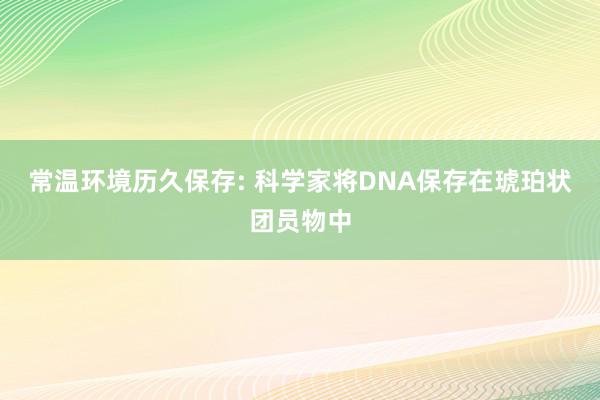 常温环境历久保存: 科学家将DNA保存在琥珀状团员物中